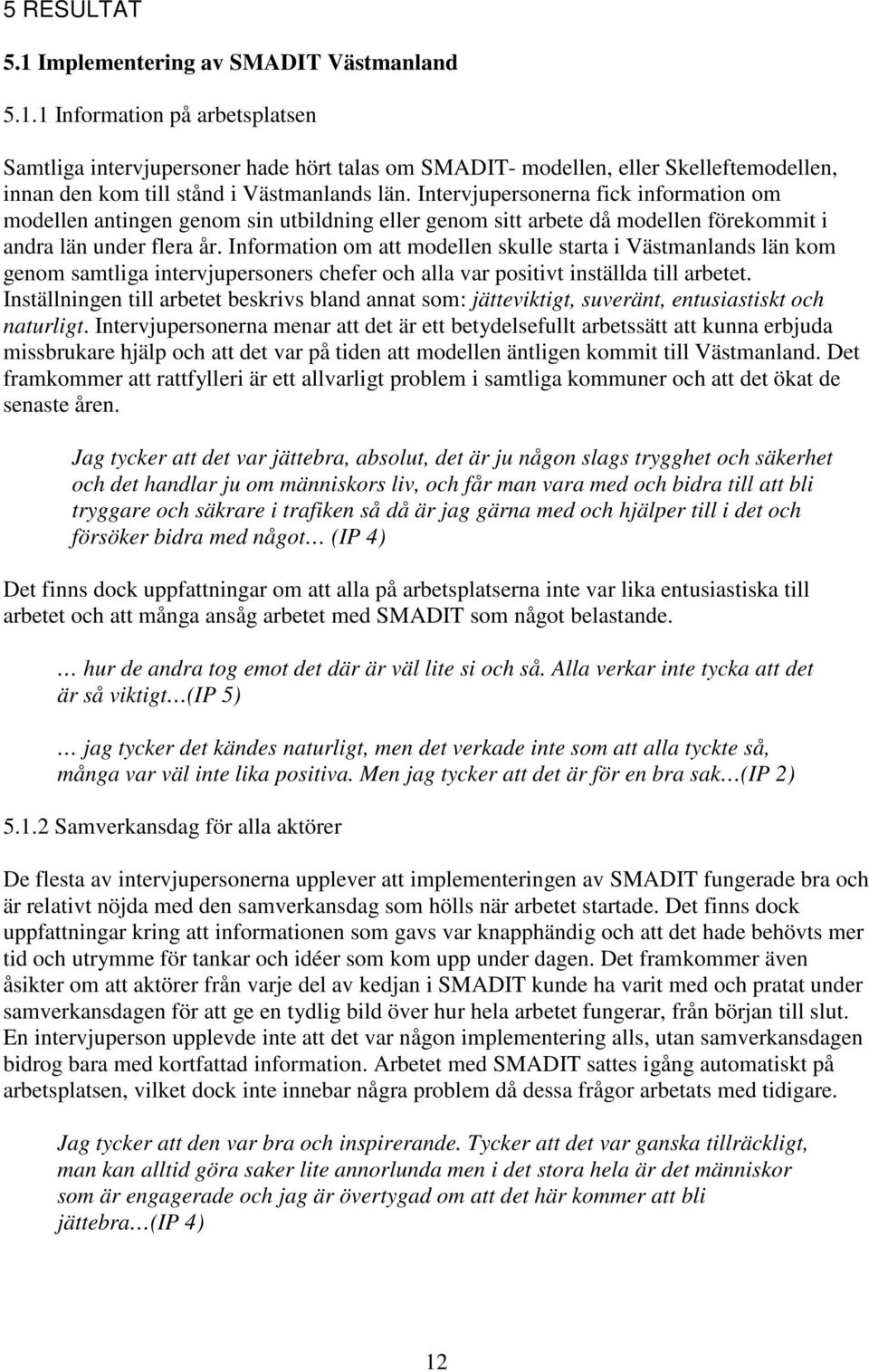 5 RESULTAT

5.1 Implementering av SMADIT Västmanland

5.1.1 Information på arbetsplatsen

Samtliga intervjupersoner hade hört talas om SMADIT- modellen, eller Skelleftemodellen, innan den kom till stånd i Västmanlands län. Intervjupersonerna fick information om modellen antingen genom sin utbildning eller genom sitt arbete då modellen förekommit i andra län under flera år. Information om att modellen skulle starta i Västmanlands län kom genom samtliga intervjupersoners chefer och alla var positivt inställda till arbetet. Inställningen till arbetet beskrivs bland annat som: jätteviktigt, suveränt, entusiastiskt och naturligt. Intervjupersonerna menar att det är ett betydelsefullt arbetssätt att kunna erbjuda missbrukare hjälp och att det var på tiden att modellen äntligen kommit till Västmanland. Det framkommer att rattfylleri är ett allvarligt problem i samtliga kommuner och att det ökat de senaste åren.

Jag tycker att det var jättebra, absolut, det är ju någon slags trygghet och säkerhet och det handlar ju om människors liv, och får man vara med och bidra till att bli tryggare och säkrare i trafiken så då är jag gärna med och hjälper till i det och försöker bidra med något… (IP 4)

Det finns dock uppfattningar om att alla på arbetsplatserna inte var lika entusiastiska till arbetet och att många ansåg arbetet med SMADIT som något belastande.

… hur de andra tog emot det där är väl lite si och så. Alla verkar inte tycka att det är så viktigt…(IP 5)

… jag tycker det kändes naturligt, men det verkade inte som att alla tyckte så, många var väl inte lika positiva. Men jag tycker att det är för en bra sak…(IP 2)

5.1.2 Samverkansdag för alla aktörer

De flesta av intervjupersonerna upplever att implementeringen av SMADIT fungerade bra och är relativt nöjda med den samverkansdag som hölls när arbetet startade. Det finns dock uppfattningar kring att informationen som gavs var knapphändig och att det hade behövts mer tid och utrymme för tankar och idéer som kom upp under dagen. Det framkommer även åsikter om att aktörer från varje del av kedjan i SMADIT kunde ha varit med och pratat under samverkansdagen för att ge en tydlig bild över hur hela arbetet fungerar, från början till slut. En intervjuperson upplevde inte att det var någon implementering alls, utan samverkansdagen bidrog bara med kortfattad information. Arbetet med SMADIT sattes igång automatiskt på arbetsplatsen, vilket dock inte innebar några problem då dessa frågor arbetats med tidigare.

Jag tycker att den var bra och inspirerande. Tycker att det var ganska tillräckligt, man kan alltid göra saker lite annorlunda men i det stora hela är det människor som är engagerade och jag är övertygad om att det här kommer att bli jättebra…(IP 4)

12